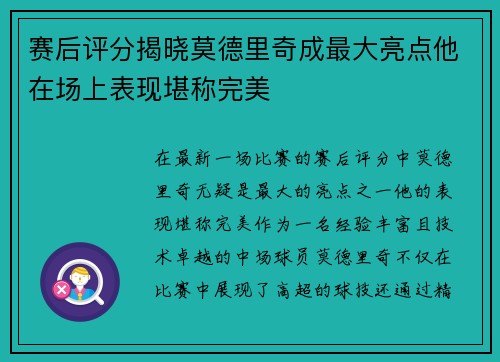 赛后评分揭晓莫德里奇成最大亮点他在场上表现堪称完美

在最新一场比赛的赛后评分中莫德里奇无疑是最大的亮点之一他的表现堪称完美作为一名经验丰富且技术卓越的中场球员莫德里奇不仅在比赛中展现了高超的球技还通过精